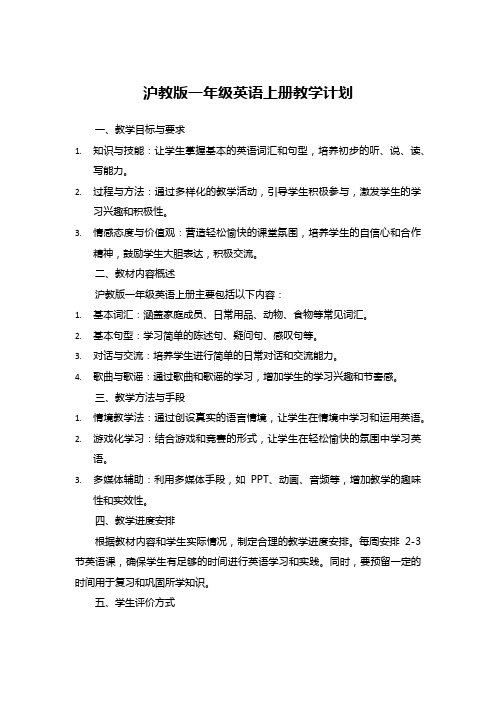 沪教版一年级英语上册教学计划

一、教学目标与要求

1. 知识与技能：让学生掌握基本的英语词汇和句型，培养初步的听、说、读、写能力。

2. 过程与方法：通过多样化的教学活动，引导学生积极参与，激发学生的学习兴趣和积极性。

3. 情感态度与价值观：营造轻松愉快的课堂氛围，培养学生的自信心和合作精神，鼓励学生大胆表达，积极交流。

二、教材内容概述

沪教版一年级英语上册主要包括以下内容：

1. 基本词汇：涵盖家庭成员、日常用品、动物、食物等常见词汇。

2. 基本句型：学习简单的陈述句、疑问句、感叹句等。

3. 对话与交流：培养学生进行简单的日常对话和交流能力。

4. 歌曲与歌谣：通过歌曲和歌谣的学习，增加学生的学习兴趣和节奏感。

三、教学方法与手段

1. 情境教学法：通过创设真实的语言情境，让学生在情境中学习和运用英语。

2. 游戏化学习：结合游戏和竞赛的形式，让学生在轻松愉快的氛围中学习英语。

3. 多媒体辅助：利用多媒体手段，如 PPT、动画、音频等，增加教学的趣味性和实效性。

四、教学进度安排

根据教材内容和学生实际情况，制定合理的教学进度安排。每周安排 2-3 节英语课，确保学生有足够的时间进行英语学习和实践。同时，要预留一定的时间用于复习和巩固所学知识。

五、学生评价方式